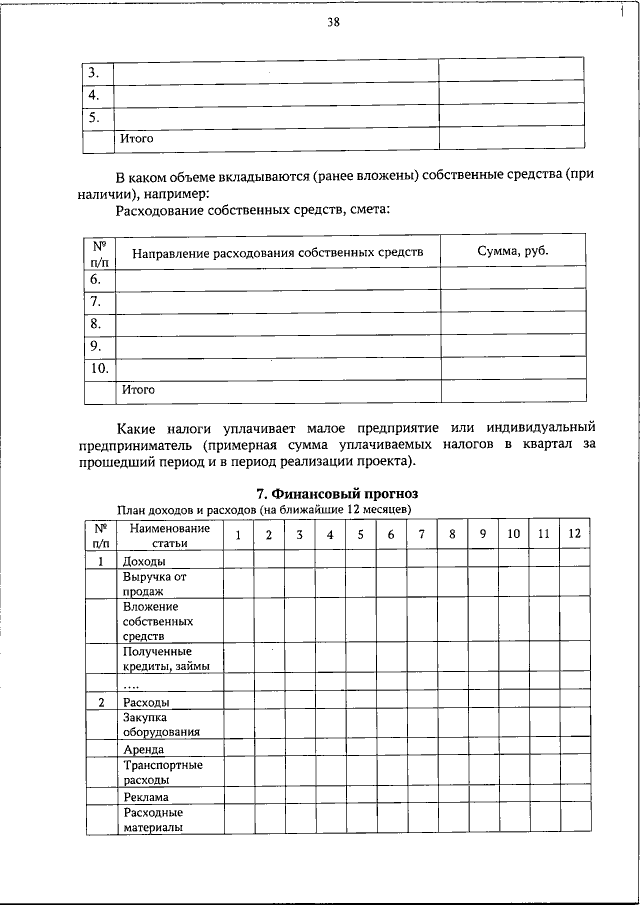 38

| | | |
|---|---|---|
| 3. | | |
| 4. | | |
| 5. | | |
| | Итого | |

В каком объеме вкладываются (ранее вложены) собственные средства (при наличии), например:

Расходование собственных средств, смета:

| № п/п | Направление расходования собственных средств | Сумма, руб. |
|---|---|---|
| 6. | | |
| 7. | | |
| 8. | | |
| 9. | | |
| 10. | | |
| | Итого | |

Какие налоги уплачивает малое предприятие или индивидуальный предприниматель (примерная сумма уплачиваемых налогов в квартал за прошедший период и в период реализации проекта).

7. Финансовый прогноз

План доходов и расходов (на ближайшие 12 месяцев)

| № п/п | Наименование статьи | 1 | 2 | 3 | 4 | 5 | 6 | 7 | 8 | 9 | 10 | 11 | 12 |
|---|---|---|---|---|---|---|---|---|---|---|---|---|---|
| 1 | Доходы | | | | | | | | | | | | |
| | Выручка от продаж | | | | | | | | | | | | |
| | Вложение собственных средств | | | | | | | | | | | | |
| | Полученные кредиты, займы | | | | | | | | | | | | |
| | .... | | | | | | | | | | | | |
| 2 | Расходы | | | | | | | | | | | | |
| | Закупка оборудования | | | | | | | | | | | | |
| | Аренда | | | | | | | | | | | | |
| | Транспортные расходы | | | | | | | | | | | | |
| | Реклама | | | | | | | | | | | | |
| | Расходные материалы | | | | | | | | | | | | |